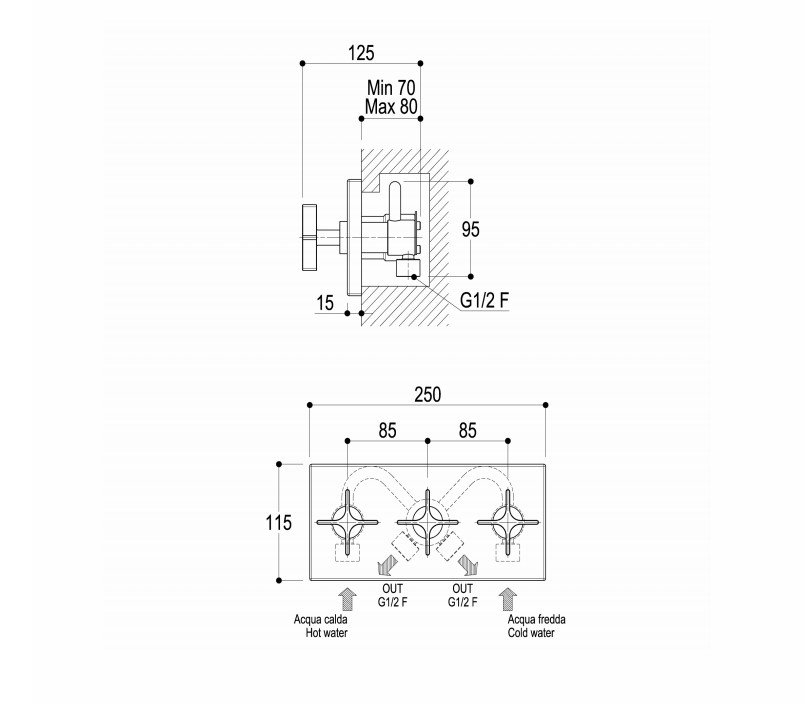 125

Min 70
Max 80

95

15

G1/2 F

250

85

85

115

OUT
G1/2 F

OUT
G1/2 F

Acqua calda
Hot water

Acqua fredda
Cold water